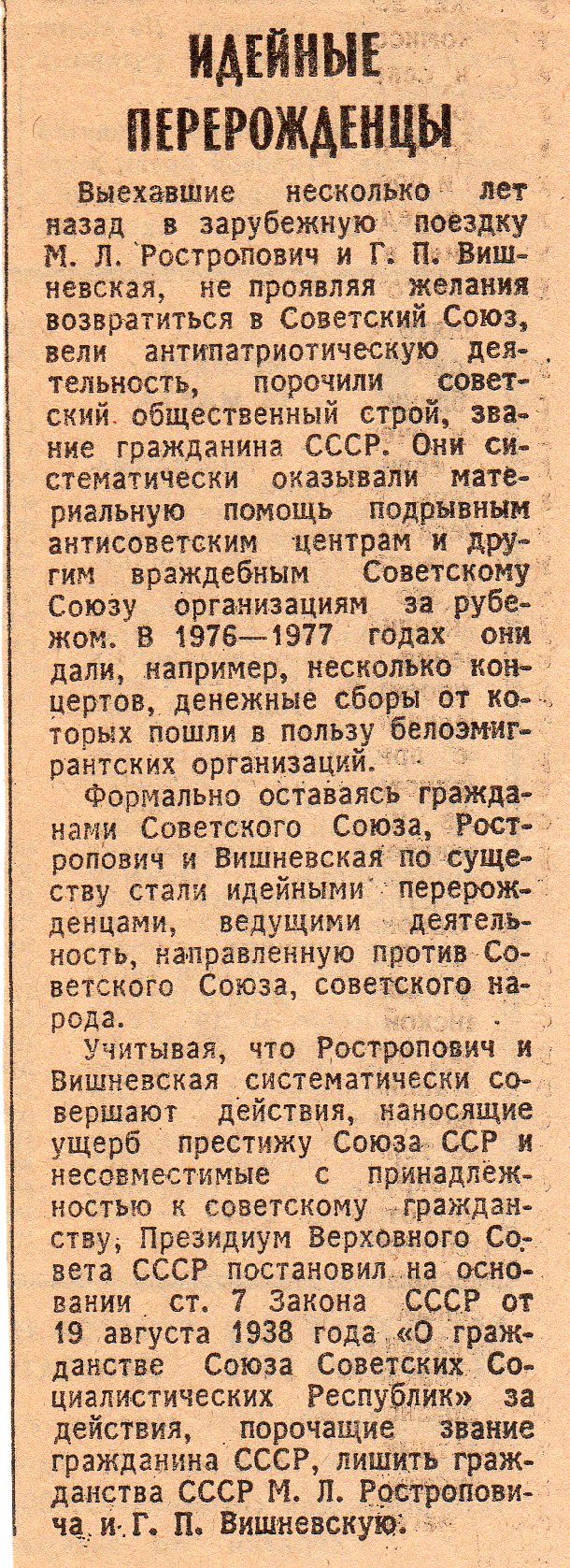 ИДЕЙНЫЕ ПЕРЕРОЖДЕНЦЫ

Выехавшие несколько лет назад в зарубежную поездку М. Л. Ростропович и Г. П. Вишневская, не проявляя желания возвратиться в Советский Союз, вели антипатриотическую деятельность, порочили советский общественный строй, звание гражданина СССР. Они систематически оказывали материальную помощь подрывным антисоветским центрам и другим враждебным Советскому Союзу организациям за рубежом. В 1976—1977 годах они дали, например, несколько концертов, денежные сборы от которых пошли в пользу белоэмигрантских организаций.

Формально оставаясь гражданами Советского Союза, Ростропович и Вишневская по существу стали идейными перерожденцами, ведущими деятельность, направленную против Советского Союза, советского народа.

Учитывая, что Ростропович и Вишневская систематически совершают действия, наносящие ущерб престижу Союза ССР и несовместимые с принадлежностью к советскому гражданству, Президиум Верховного Совета СССР постановил на основании ст. 7 Закона СССР от 19 августа 1938 года «О гражданстве Союза Советских Социалистических Республик» за действия, порочащие звание гражданина СССР, лишить гражданства СССР М. Л. Ростроповича и Г. П. Вишневскую.